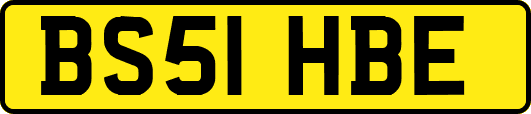 BS51 HBE